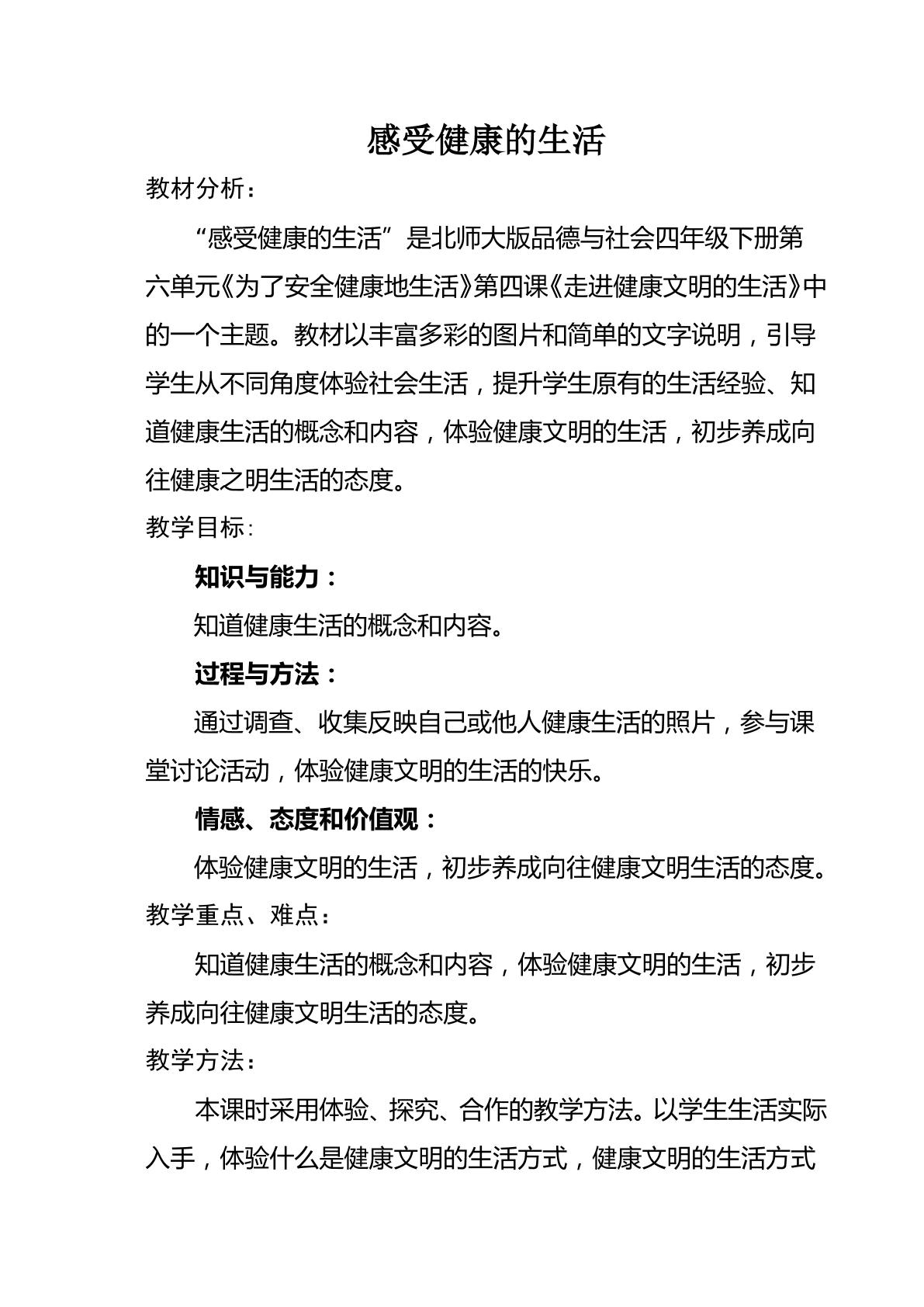 感受健康的生活

教材分析：

“感受健康的生活”是北师大版品德与社会四年级下册第六单元《为了安全健康地生活》第四课《走进健康文明的生活》中的一个主题。教材以丰富多彩的图片和简单的文字说明，引导学生从不同角度体验社会生活，提升学生原有的生活经验、知道健康生活的概念和内容，体验健康文明的生活，初步养成向往健康之明生活的态度。

教学目标:

知识与能力：

知道健康生活的概念和内容。

过程与方法：

通过调查、收集反映自己或他人健康生活的照片，参与课堂讨论活动，体验健康文明的生活的快乐。

情感、态度和价值观：

体验健康文明的生活，初步养成向往健康文明生活的态度。

教学重点、难点：

知道健康生活的概念和内容，体验健康文明的生活，初步养成向往健康文明生活的态度。

教学方法：

本课时采用体验、探究、合作的教学方法。以学生生活实际入手，体验什么是健康文明的生活方式，健康文明的生活方式